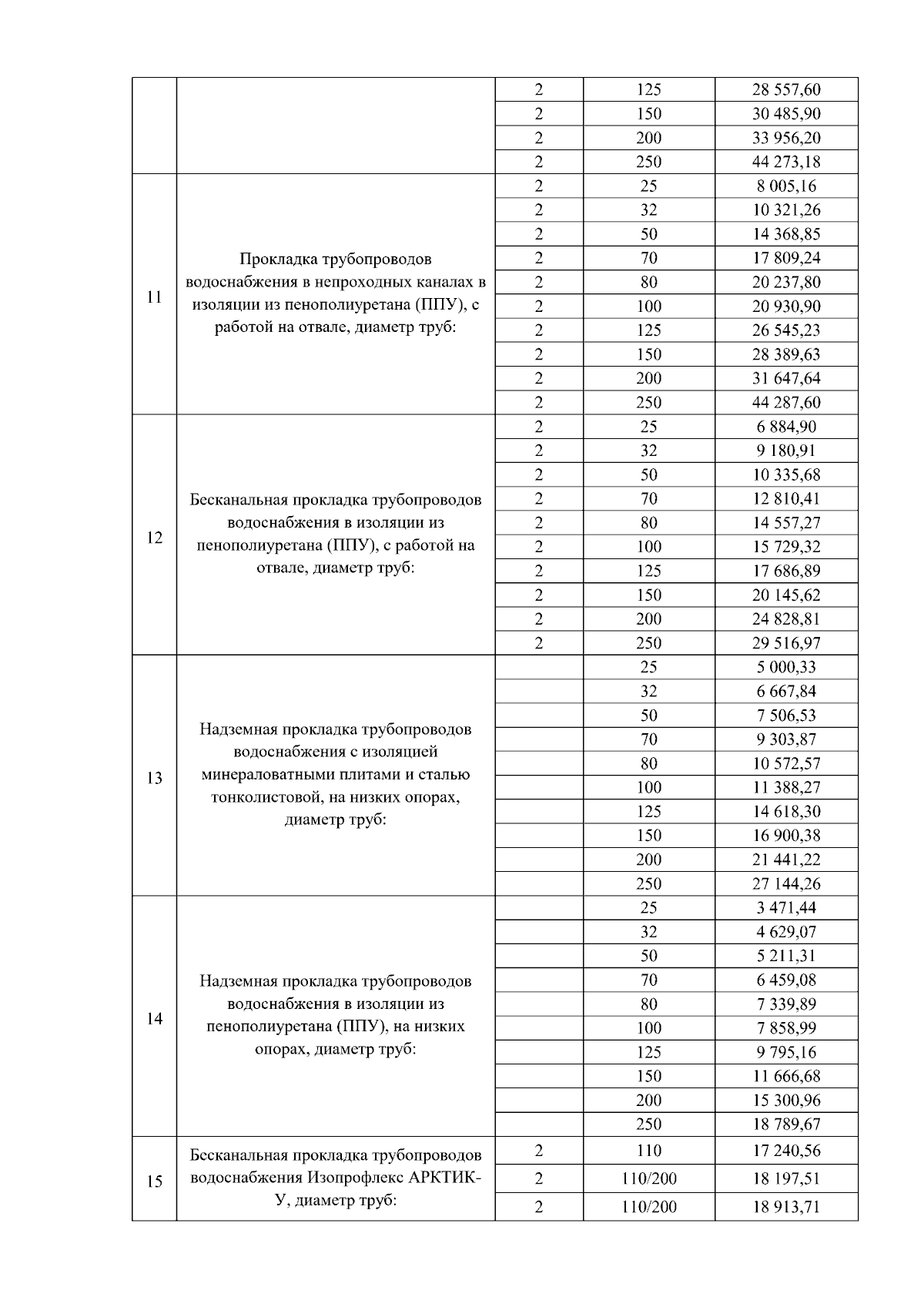 | | | | | |
|---|---|---|---|---|
| | | 2 | 125 | 28 557,60 |
| | | 2 | 150 | 30 485,90 |
| | | 2 | 200 | 33 956,20 |
| | | 2 | 250 | 44 273,18 |
| 11 | Прокладка трубопроводов водоснабжения в непроходных каналах в изоляции из пенополиуретана (ППУ), с работой на отвале, диаметр труб: | 2 | 25 | 8 005,16 |
| | | 2 | 32 | 10 321,26 |
| | | 2 | 50 | 14 368,85 |
| | | 2 | 70 | 17 809,24 |
| | | 2 | 80 | 20 237,80 |
| | | 2 | 100 | 20 930,90 |
| | | 2 | 125 | 26 545,23 |
| | | 2 | 150 | 28 389,63 |
| | | 2 | 200 | 31 647,64 |
| | | 2 | 250 | 44 287,60 |
| 12 | Бесканальная прокладка трубопроводов водоснабжения в изоляции из пенополиуретана (ППУ), с работой на отвале, диаметр труб: | 2 | 25 | 6 884,90 |
| | | 2 | 32 | 9 180,91 |
| | | 2 | 50 | 10 335,68 |
| | | 2 | 70 | 12 810,41 |
| | | 2 | 80 | 14 557,27 |
| | | 2 | 100 | 15 729,32 |
| | | 2 | 125 | 17 686,89 |
| | | 2 | 150 | 20 145,62 |
| | | 2 | 200 | 24 828,81 |
| | | 2 | 250 | 29 516,97 |
| 13 | Надземная прокладка трубопроводов водоснабжения с изоляцией минераловатными плитами и сталью тонколистовой, на низких опорах, диаметр труб: | | 25 | 5 000,33 |
| | | | 32 | 6 667,84 |
| | | | 50 | 7 506,53 |
| | | | 70 | 9 303,87 |
| | | | 80 | 10 572,57 |
| | | | 100 | 11 388,27 |
| | | | 125 | 14 618,30 |
| | | | 150 | 16 900,38 |
| | | | 200 | 21 441,22 |
| | | | 250 | 27 144,26 |
| 14 | Надземная прокладка трубопроводов водоснабжения в изоляции из пенополиуретана (ППУ), на низких опорах, диаметр труб: | | 25 | 3 471,44 |
| | | | 32 | 4 629,07 |
| | | | 50 | 5 211,31 |
| | | | 70 | 6 459,08 |
| | | | 80 | 7 339,89 |
| | | | 100 | 7 858,99 |
| | | | 125 | 9 795,16 |
| | | | 150 | 11 666,68 |
| | | | 200 | 15 300,96 |
| | | | 250 | 18 789,67 |
| 15 | Бесканальная прокладка трубопроводов водоснабжения Изопрофлекс АРКТИК-У, диаметр труб: | 2 | 110 | 17 240,56 |
| | | 2 | 110/200 | 18 197,51 |
| | | 2 | 110/200 | 18 913,71 |